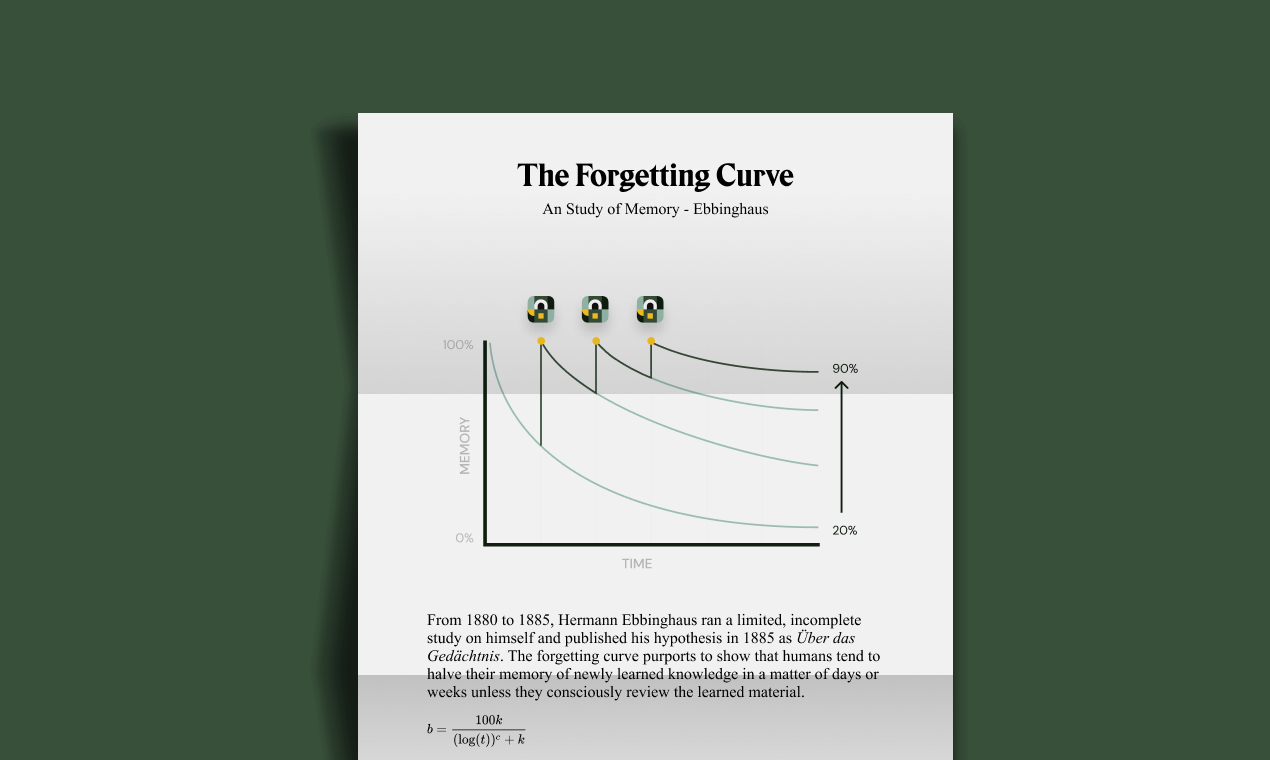 The Forgetting Curve

An Study of Memory - Ebbinghaus

100%

MEMORY

0%

TIME

90%

20%

From 1880 to 1885, Hermann Ebbinghaus ran a limited, incomplete study on himself and published his hypothesis in 1885 as Über das Gedächtnis. The forgetting curve purports to show that humans tend to halve their memory of newly learned knowledge in a matter of days or weeks unless they consciously review the learned material.

$b = \frac{100k}{(\log(t))^c + k}$